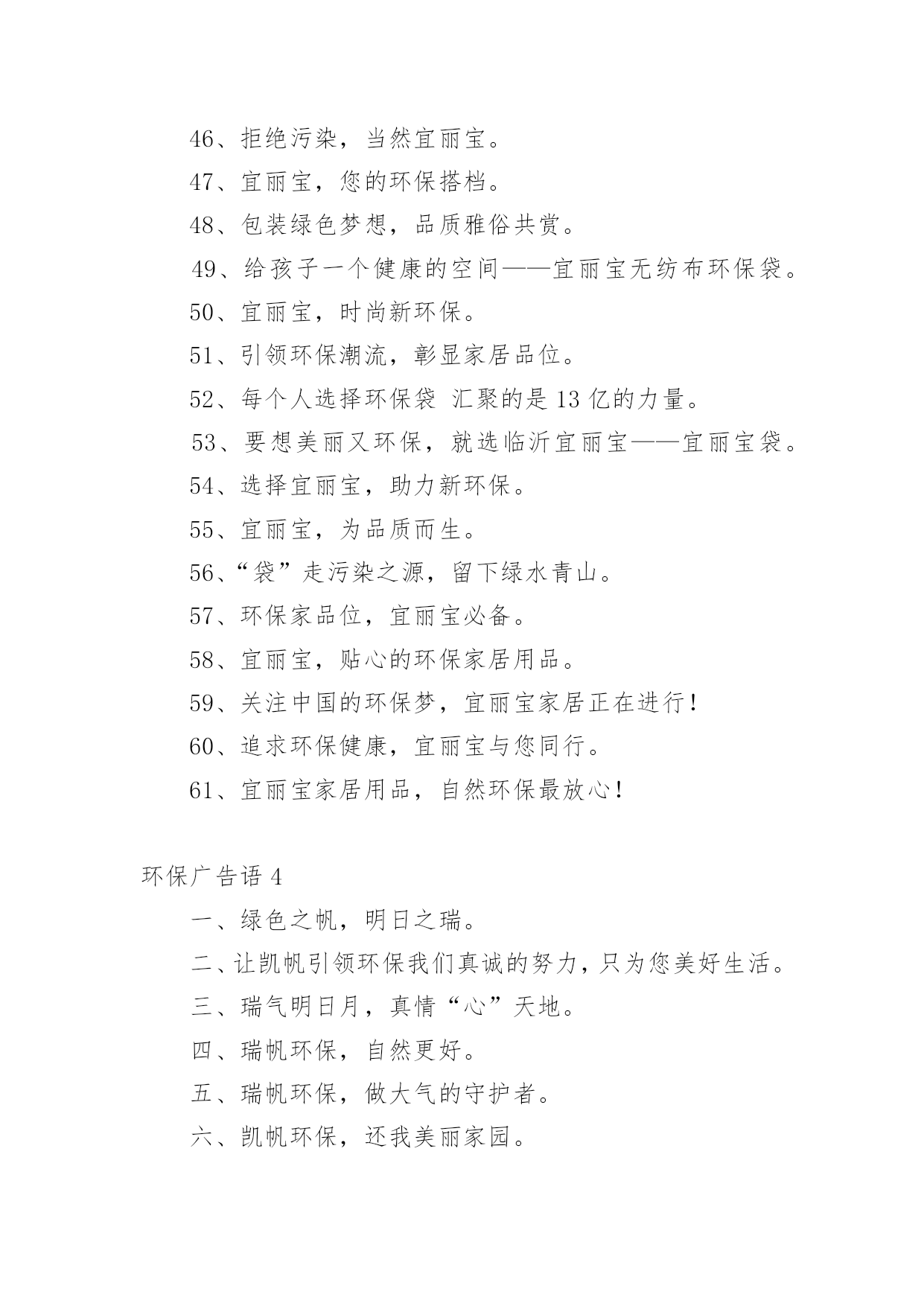 46、拒绝污染，当然宜丽宝。

47、宜丽宝，您的环保搭档。

48、包装绿色梦想，品质雅俗共赏。

49、给孩子一个健康的空间——宜丽宝无纺布环保袋。

50、宜丽宝，时尚新环保。

51、引领环保潮流，彰显家居品位。

52、每个人选择环保袋 汇聚的是13亿的力量。

53、要想美丽又环保，就选临沂宜丽宝——宜丽宝袋。

54、选择宜丽宝，助力新环保。

55、宜丽宝，为品质而生。

56、“袋”走污染之源，留下绿水青山。

57、环保家品位，宜丽宝必备。

58、宜丽宝，贴心的环保家居用品。

59、关注中国的环保梦，宜丽宝家居正在进行！

60、追求环保健康，宜丽宝与您同行。

61、宜丽宝家居用品，自然环保最放心！

环保广告语4

一、绿色之帆，明日之瑞。

二、让凯帆引领环保我们真诚的努力，只为您美好生活。

三、瑞气明日月，真情“心”天地。

四、瑞帆环保，自然更好。

五、瑞帆环保，做大气的守护者。

六、凯帆环保，还我美丽家园。